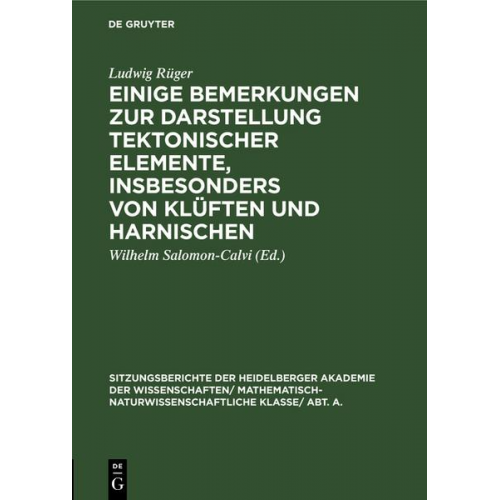 DE GRUYTER

Ludwig Rüger

EINIGE BEMERKUNGEN ZUR DARSTELLUNG TEKTONISCHER ELEMENTE, INSBESONDERS VON KLÜFTEN UND HARNISCHEN

Wilhelm Salomon-Calvi (Ed.)

SITZUNGSBERICHTE DER HEIDELBERGER AKADEMIE DER WISSENSCHAFTEN/ MATHEMATISCH-NATURWISSENSCHAFTLICHE KLASSE/ ABT. A.

DE
G